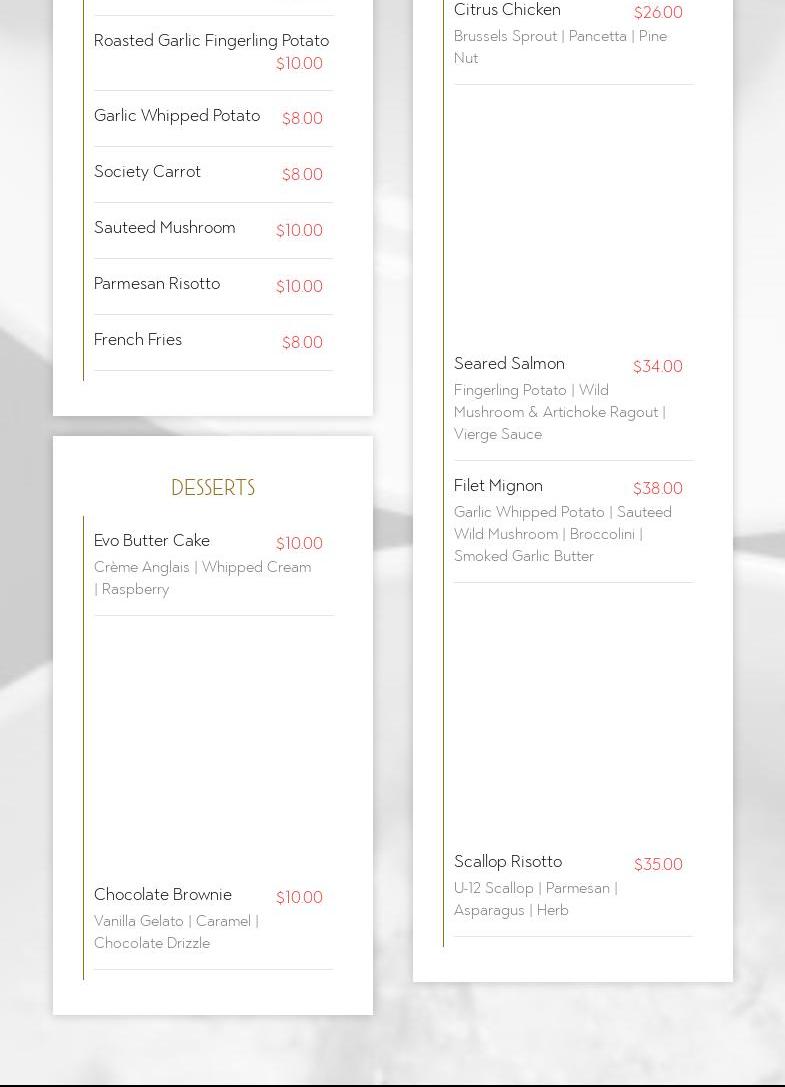 Roasted Garlic Fingerling Potato $10.00

Garlic Whipped Potato $8.00

Society Carrot $8.00

Sauteed Mushroom $10.00

Parmesan Risotto $10.00

French Fries $8.00

DESSERTS

Evo Butter Cake $10.00
Crème Anglais | Whipped Cream | Raspberry

Chocolate Brownie $10.00
Vanilla Gelato | Caramel | Chocolate Drizzle

Citrus Chicken $26.00
Brussels Sprout | Pancetta | Pine Nut

Seared Salmon $34.00
Fingerling Potato | Wild Mushroom & Artichoke Ragout | Vierge Sauce

Filet Mignon $38.00
Garlic Whipped Potato | Sauteed Wild Mushroom | Broccolini | Smoked Garlic Butter

Scallop Risotto $35.00
U-12 Scallop | Parmesan | Asparagus | Herb